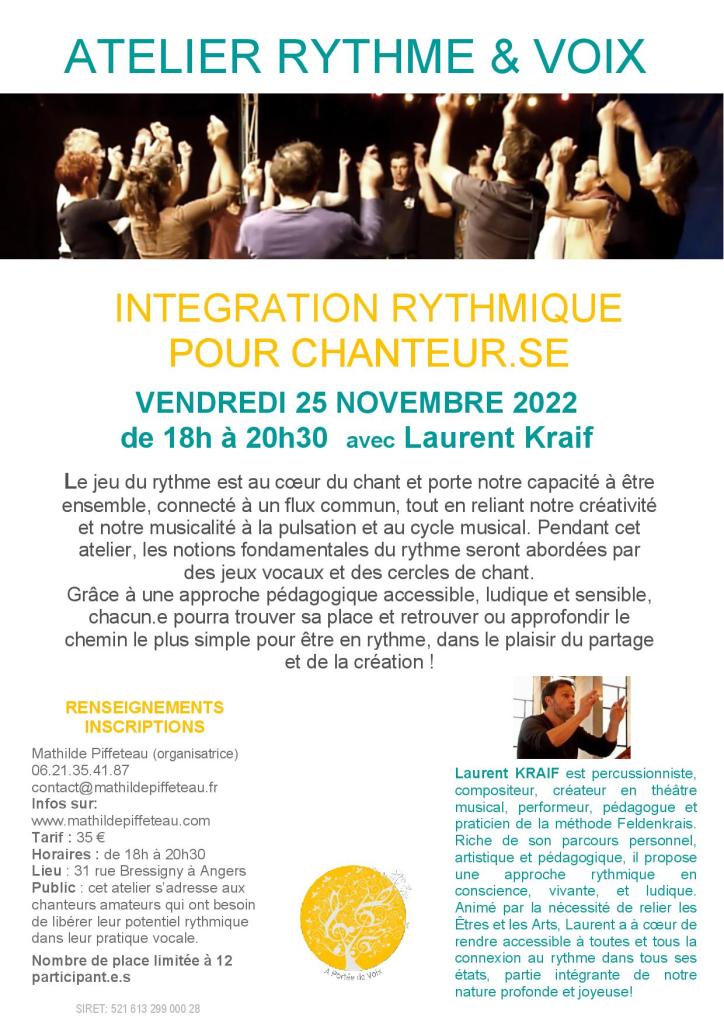 ATELIER RYTHME & VOIX

INTEGRATION RYTHMIQUE POUR CHANTEUR.SE

VENDREDI 25 NOVEMBRE 2022
de 18h à 20h30 avec Laurent Kraif

Le jeu du rythme est au cœur du chant et porte notre capacité à être ensemble, connecté à un flux commun, tout en reliant notre créativité et notre musicalité à la pulsation et au cycle musical. Pendant cet atelier, les notions fondamentales du rythme seront abordées par des jeux vocaux et des cercles de chant.
Grâce à une approche pédagogique accessible, ludique et sensible, chacun.e pourra trouver sa place et retrouver ou approfondir le chemin le plus simple pour être en rythme, dans le plaisir du partage et de la création !

RENSEIGNEMENTS
INSCRIPTIONS

Mathilde Piffeteau (organisatrice)
06.21.35.41.87
contact@mathildepiffeteau.fr
Infos sur:
www.mathildepiffeteau.com
Tarif : 35 €
Horaires : de 18h à 20h30
Lieu : 31 rue Bressigny à Angers
Public : cet atelier s'adresse aux chanteurs amateurs qui ont besoin de libérer leur potentiel rythmique dans leur pratique vocale.

Nombre de place limitée à 12 participant.e.s

SIRET: 521 613 299 000 28

A Portée de Voix

Laurent KRAIF est percussionniste, compositeur, créateur en théâtre musical, performeur, pédagogue et praticien de la méthode Feldenkrais. Riche de son parcours personnel, artistique et pédagogique, il propose une approche rythmique en conscience, vivante, et ludique. Animé par la nécessité de relier les Êtres et les Arts, Laurent a à cœur de rendre accessible à toutes et tous la connexion au rythme dans tous ses états, partie intégrante de notre nature profonde et joyeuse!